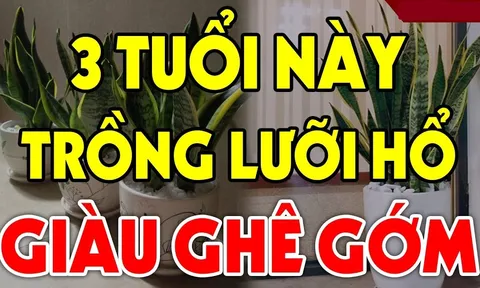 3 TUỔI NÀY
TRỒNG LƯỠI HỔ
GIÀU GHÊ GỚM